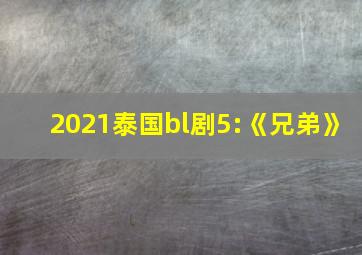 2021泰国bl剧5:《兄弟》